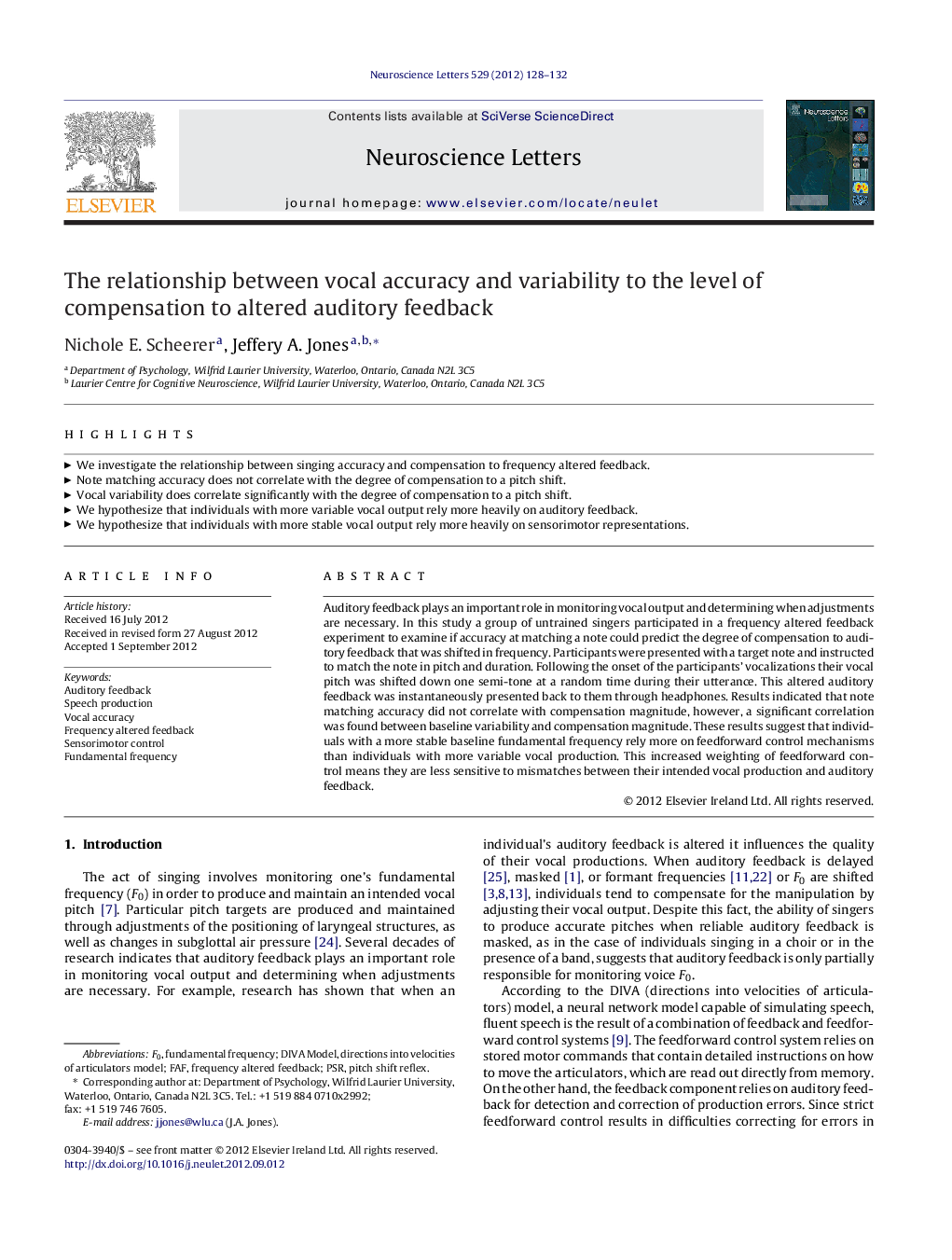 Neuroscience Letters 529 (2012) 128–132

ELSEVIER

Contents lists available at SciVerse ScienceDirect

Neuroscience Letters

journal homepage: www.elsevier.com/locate/neulet

Neuroscience Letters

The relationship between vocal accuracy and variability to the level of compensation to altered auditory feedback

Nichole E. Scheerer$^{a}$, Jeffery A. Jones$^{a,b,*}$

$^{a}$ Department of Psychology, Wilfrid Laurier University, Waterloo, Ontario, Canada N2L 3C5
$^{b}$ Laurier Centre for Cognitive Neuroscience, Wilfrid Laurier University, Waterloo, Ontario, Canada N2L 3C5

HIGHLIGHTS

► We investigate the relationship between singing accuracy and compensation to frequency altered feedback.
► Note matching accuracy does not correlate with the degree of compensation to a pitch shift.
► Vocal variability does correlate significantly with the degree of compensation to a pitch shift.
► We hypothesize that individuals with more variable vocal output rely more heavily on auditory feedback.
► We hypothesize that individuals with more stable vocal output rely more heavily on sensorimotor representations.

ARTICLE INFO

Article history:
Received 16 July 2012
Received in revised form 27 August 2012
Accepted 1 September 2012

Keywords:
Auditory feedback
Speech production
Vocal accuracy
Frequency altered feedback
Sensorimotor control
Fundamental frequency

ABSTRACT

Auditory feedback plays an important role in monitoring vocal output and determining when adjustments are necessary. In this study a group of untrained singers participated in a frequency altered feedback experiment to examine if accuracy at matching a note could predict the degree of compensation to auditory feedback that was shifted in frequency. Participants were presented with a target note and instructed to match the note in pitch and duration. Following the onset of the participants' vocalizations their vocal pitch was shifted down one semi-tone at a random time during their utterance. This altered auditory feedback was instantaneously presented back to them through headphones. Results indicated that note matching accuracy did not correlate with compensation magnitude, however, a significant correlation was found between baseline variability and compensation magnitude. These results suggest that individuals with a more stable baseline fundamental frequency rely more on feedforward control mechanisms than individuals with more variable vocal production. This increased weighting of feedforward control means they are less sensitive to mismatches between their intended vocal production and auditory feedback.

© 2012 Elsevier Ireland Ltd. All rights reserved.

1. Introduction

The act of singing involves monitoring one's fundamental frequency ($F_0$) in order to produce and maintain an intended vocal pitch [7]. Particular pitch targets are produced and maintained through adjustments of the positioning of laryngeal structures, as well as changes in subglottal air pressure [24]. Several decades of research indicates that auditory feedback plays an important role in monitoring vocal output and determining when adjustments are necessary. For example, research has shown that when an

Abbreviations: $F_0$, fundamental frequency; DIVA Model, directions into velocities of articulators model; FAF, frequency altered feedback; PSR, pitch shift reflex.
* Corresponding author at: Department of Psychology, Wilfrid Laurier University, Waterloo, Ontario, Canada N2L 3C5. Tel.: +1 519 884 0710x2992; fax: +1 519 746 7605.
E-mail address: jjones@wlu.ca (J.A. Jones).

0304-3940/$ – see front matter © 2012 Elsevier Ireland Ltd. All rights reserved.
http://dx.doi.org/10.1016/j.neulet.2012.09.012

individual's auditory feedback is altered it influences the quality of their vocal productions. When auditory feedback is delayed [25], masked [1], or formant frequencies [11,22] or $F_0$ are shifted [3,8,13], individuals tend to compensate for the manipulation by adjusting their vocal output. Despite this fact, the ability of singers to produce accurate pitches when reliable auditory feedback is masked, as in the case of individuals singing in a choir or in the presence of a band, suggests that auditory feedback is only partially responsible for monitoring voice $F_0$.

According to the DIVA (directions into velocities of articulators) model, a neural network model capable of simulating speech, fluent speech is the result of a combination of feedback and feedforward control systems [9]. The feedforward control system relies on stored motor commands that contain detailed instructions on how to move the articulators, which are read out directly from memory. On the other hand, the feedback component relies on auditory feedback for detection and correction of production errors. Since strict feedforward control results in difficulties correcting for errors in